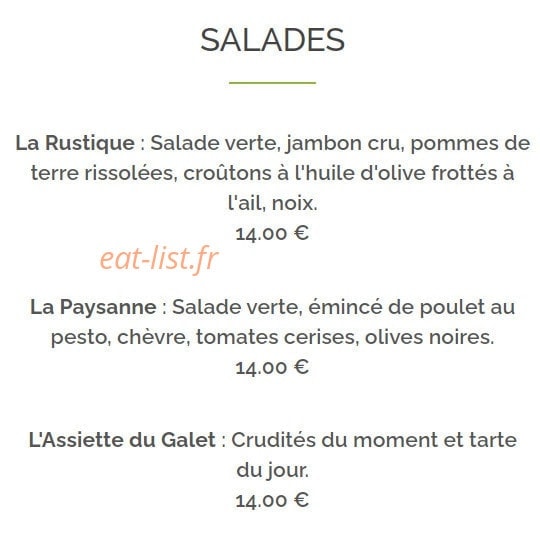 SALADES

La Rustique : Salade verte, jambon cru, pommes de terre rissolées, croûtons à l'huile d'olive frottés à l'ail, noix.
14.00 €

eat-list.fr

La Paysanne : Salade verte, émincé de poulet au pesto, chèvre, tomates cerises, olives noires.
14.00 €

L'Assiette du Galet : Crudités du moment et tarte du jour.
14.00 €